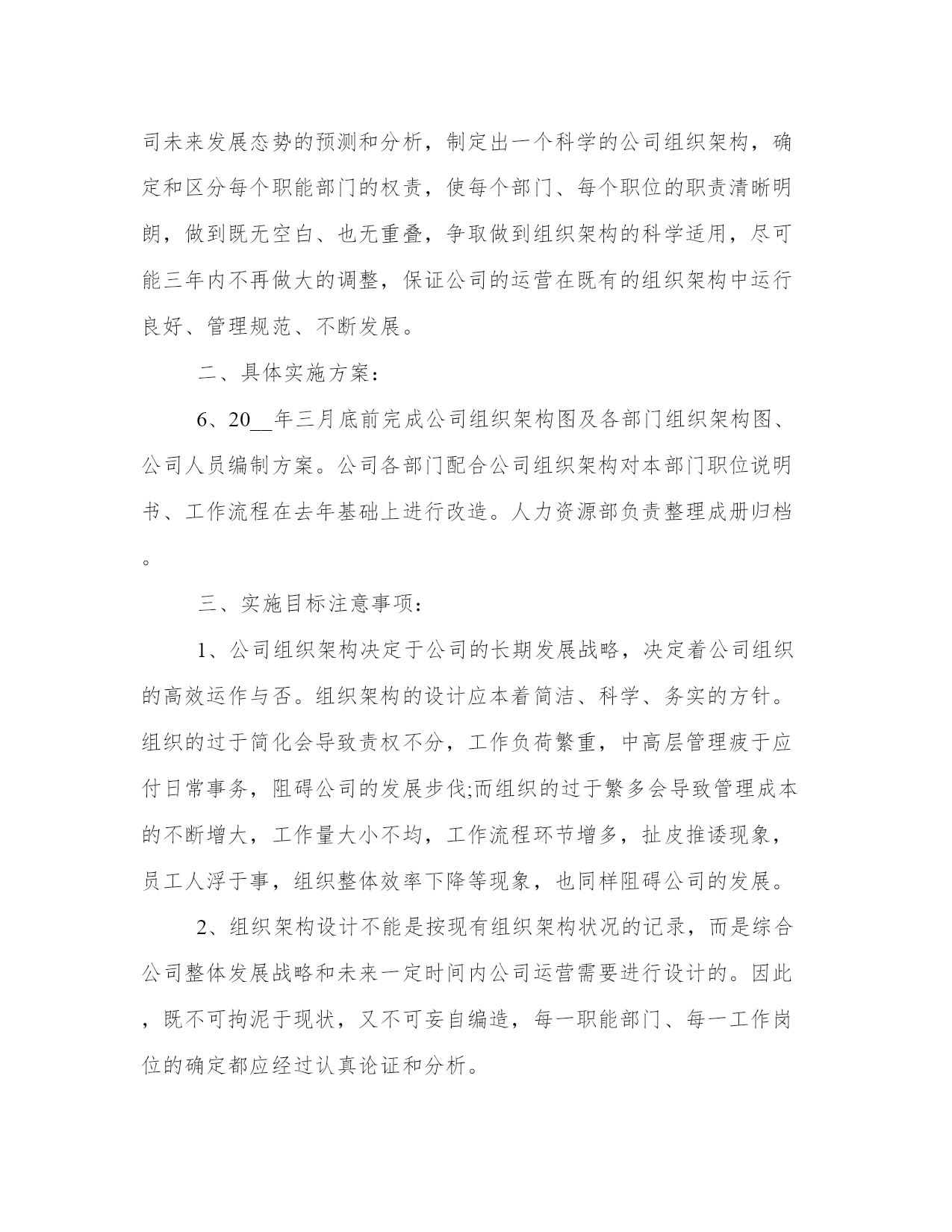 司未来发展态势的预测和分析，制定出一个科学的公司组织架构，确定和区分每个职能部门的权责，使每个部门、每个职位的职责清晰明朗，做到既无空白、也无重叠，争取做到组织架构的科学适用，尽可能三年内不再做大的调整，保证公司的运营在既有的组织架构中运行良好、管理规范、不断发展。

二、具体实施方案：

6、20__年三月底前完成公司组织架构图及各部门组织架构图、公司人员编制方案。公司各部门配合公司组织架构对本部门职位说明书、工作流程在去年基础上进行改造。人力资源部负责整理成册归档。

三、实施目标注意事项：

1、公司组织架构决定于公司的长期发展战略，决定着公司组织的高效运作与否。组织架构的设计应本着简洁、科学、务实的方针。组织的过于简化会导致责权不分，工作负荷繁重，中高层管理疲于应付日常事务，阻碍公司的发展步伐;而组织的过于繁多会导致管理成本的不断增大，工作量大小不均，工作流程环节增多，扯皮推诿现象，员工人浮于事，组织整体效率下降等现象，也同样阻碍公司的发展。

2、组织架构设计不能是按现有组织架构状况的记录，而是综合公司整体发展战略和未来一定时间内公司运营需要进行设计的。因此，既不可拘泥于现状，又不可妄自编造，每一职能部门、每一工作岗位的确定都应经过认真论证和分析。